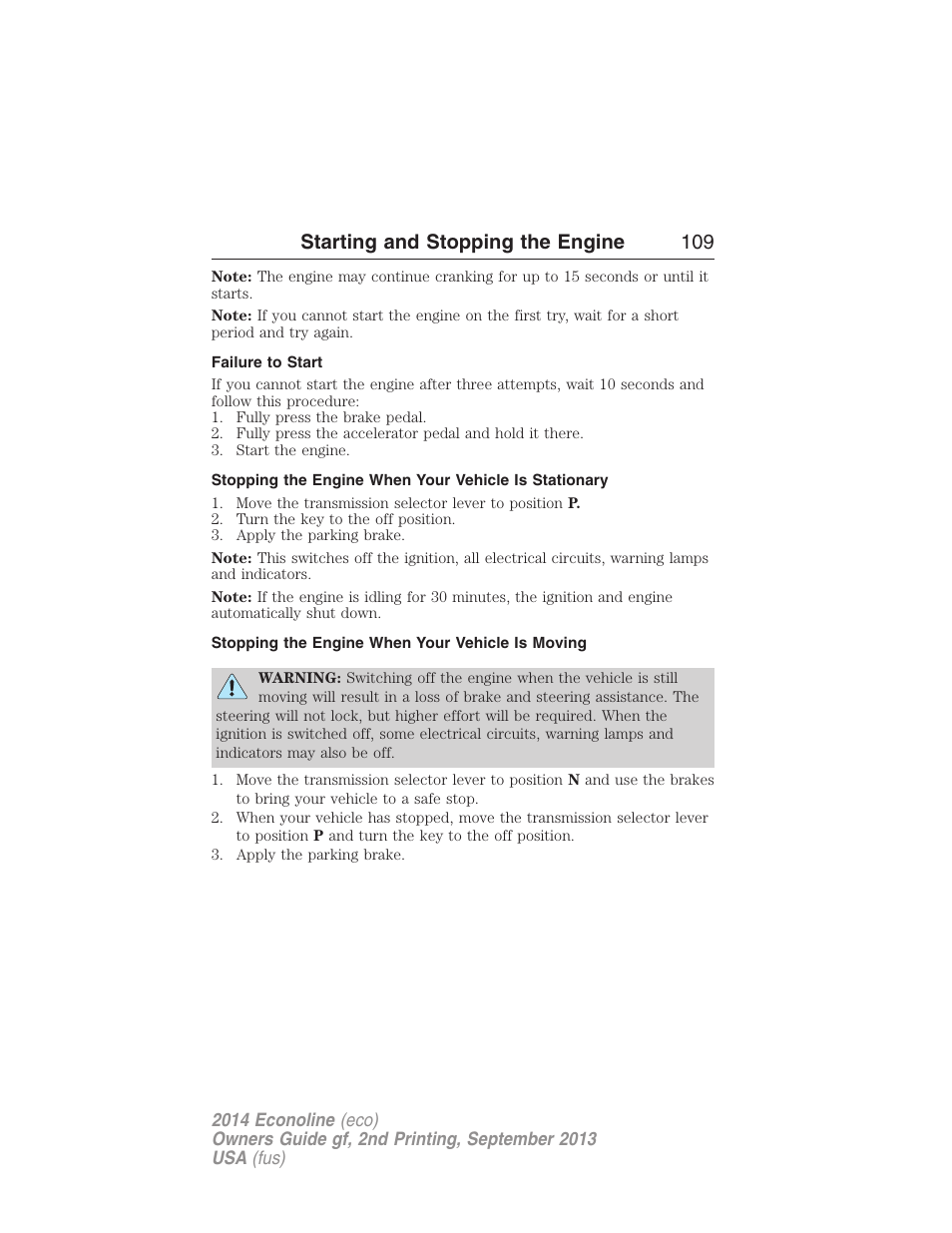 Starting and Stopping the Engine 109

Note: The engine may continue cranking for up to 15 seconds or until it starts.

Note: If you cannot start the engine on the first try, wait for a short period and try again.

Failure to Start

If you cannot start the engine after three attempts, wait 10 seconds and follow this procedure:
1. Fully press the brake pedal.
2. Fully press the accelerator pedal and hold it there.
3. Start the engine.

Stopping the Engine When Your Vehicle Is Stationary

1. Move the transmission selector lever to position P.
2. Turn the key to the off position.
3. Apply the parking brake.

Note: This switches off the ignition, all electrical circuits, warning lamps and indicators.

Note: If the engine is idling for 30 minutes, the ignition and engine automatically shut down.

Stopping the Engine When Your Vehicle Is Moving

WARNING: Switching off the engine when the vehicle is still moving will result in a loss of brake and steering assistance. The steering will not lock, but higher effort will be required. When the ignition is switched off, some electrical circuits, warning lamps and indicators may also be off.

1. Move the transmission selector lever to position N and use the brakes to bring your vehicle to a safe stop.
2. When your vehicle has stopped, move the transmission selector lever to position P and turn the key to the off position.
3. Apply the parking brake.

2014 Econoline (eco)
Owners Guide gf, 2nd Printing, September 2013
USA (fus)